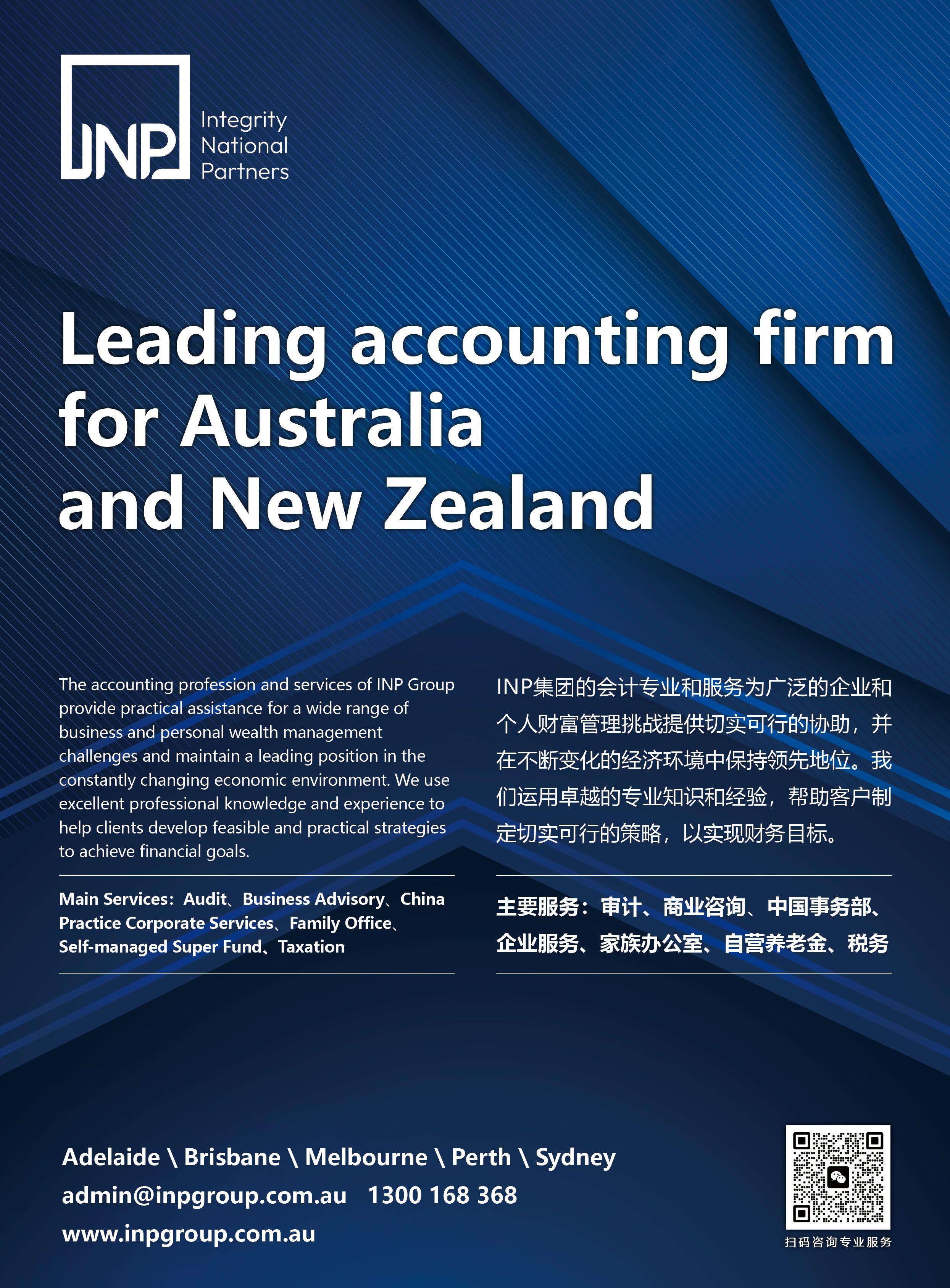 INP

Integrity
National
Partners

Leading accounting firm for Australia and New Zealand

The accounting profession and services of INP Group provide practical assistance for a wide range of business and personal wealth management challenges and maintain a leading position in the constantly changing economic environment. We use excellent professional knowledge and experience to help clients develop feasible and practical strategies to achieve financial goals.

Main Services: Audit、Business Advisory、China Practice Corporate Services、Family Office、Self-managed Super Fund、Taxation

INP集团的会计专业和服务为广泛的企业和个人财富管理挑战提供切实可行的协助，并在不断变化的经济环境中保持领先地位。我们运用卓越的专业知识和经验，帮助客户制定切实可行的策略，以实现财务目标。

主要服务：审计、商业咨询、中国事务部、企业服务、家族办公室、自营养老金、税务

Adelaide \ Brisbane \ Melbourne \ Perth \ Sydney
admin@inpgroup.com.au 1300 168 368
www.inpgroup.com.au

扫码咨询专业服务